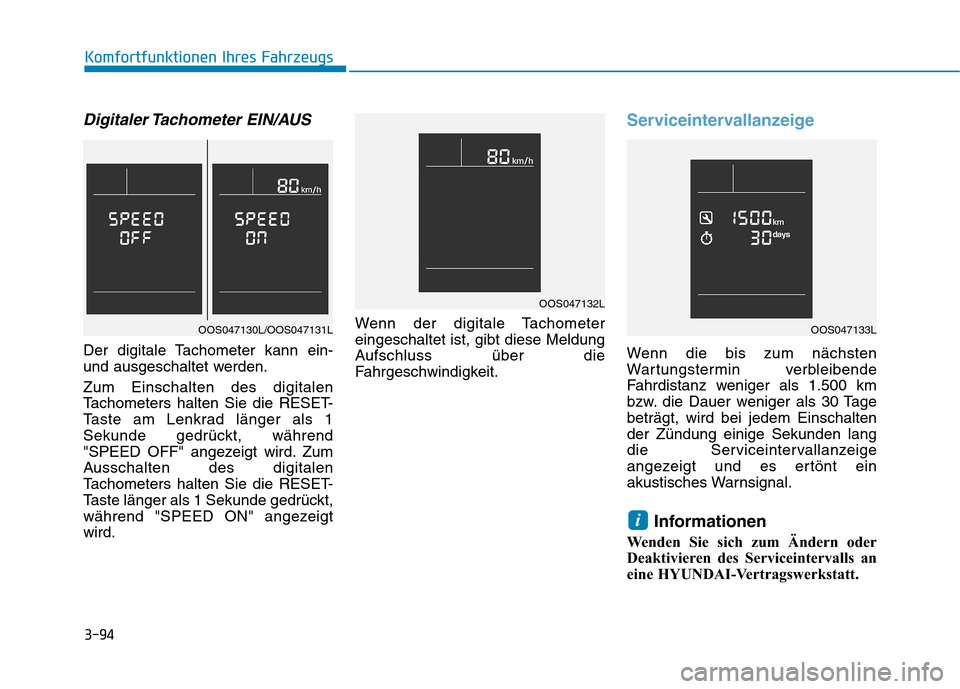 Komfortfunktionen Ihres Fahrzeugs

Digitaler Tachometer EIN/AUS

SPEED OFF

80 km/h

SPEED ON

OOS047130L/OOS047131L

Der digitale Tachometer kann ein- und ausgeschaltet werden.

Zum Einschalten des digitalen Tachometers halten Sie die RESET-Taste am Lenkrad länger als 1 Sekunde gedrückt, während "SPEED OFF" angezeigt wird. Zum Ausschalten des digitalen Tachometers halten Sie die RESET-Taste länger als 1 Sekunde gedrückt, während "SPEED ON" angezeigt wird.

80 km/h

OOS047132L

Wenn der digitale Tachometer eingeschaltet ist, gibt diese Meldung Aufschluss über die Fahrgeschwindigkeit.

Serviceintervallanzeige

1500 km

30 days

OOS047133L

Wenn die bis zum nächsten Wartungstermin verbleibende Fahrdistanz weniger als 1.500 km bzw. die Dauer weniger als 30 Tage beträgt, wird bei jedem Einschalten der Zündung einige Sekunden lang die Serviceintervallanzeige angezeigt und es ertönt ein akustisches Warnsignal.

i Informationen

Wenden Sie sich zum Ändern oder Deaktivieren des Serviceintervalls an eine HYUNDAI-Vertragswerkstatt.

3-94

carmanualsonline.info